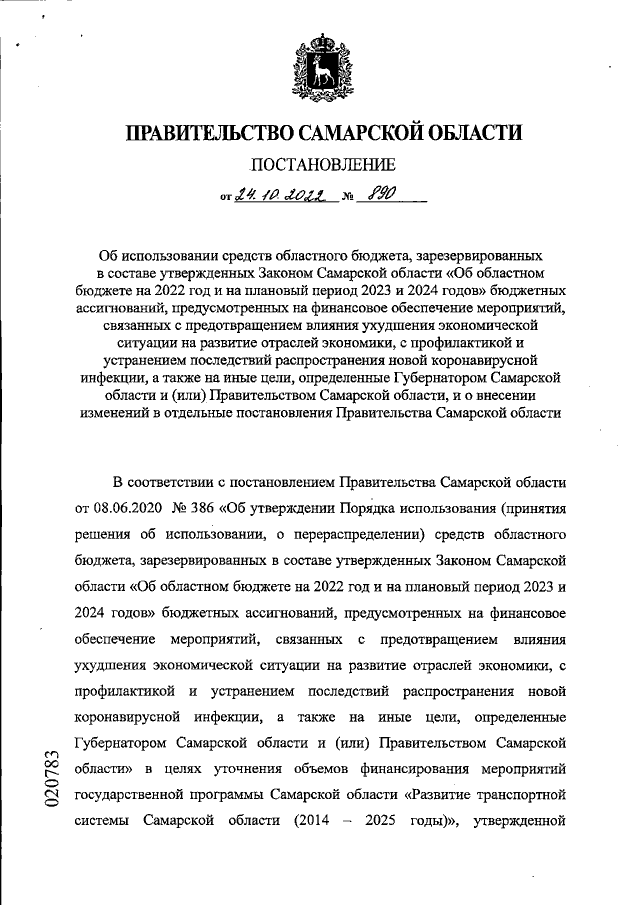 ПРАВИТЕЛЬСТВО САМАРСКОЙ ОБЛАСТИ

ПОСТАНОВЛЕНИЕ

от 24.10.2022 № 890

Об использовании средств областного бюджета, зарезервированных в составе утвержденных Законом Самарской области «Об областном бюджете на 2022 год и на плановый период 2023 и 2024 годов» бюджетных ассигнований, предусмотренных на финансовое обеспечение мероприятий, связанных с предотвращением влияния ухудшения экономической ситуации на развитие отраслей экономики, с профилактикой и устранением последствий распространения новой коронавирусной инфекции, а также на иные цели, определенные Губернатором Самарской области и (или) Правительством Самарской области, и о внесении изменений в отдельные постановления Правительства Самарской области

В соответствии с постановлением Правительства Самарской области от 08.06.2020 № 386 «Об утверждении Порядка использования (принятия решения об использовании, о перераспределении) средств областного бюджета, зарезервированных в составе утвержденных Законом Самарской области «Об областном бюджете на 2022 год и на плановый период 2023 и 2024 годов» бюджетных ассигнований, предусмотренных на финансовое обеспечение мероприятий, связанных с предотвращением влияния ухудшения экономической ситуации на развитие отраслей экономики, с профилактикой и устранением последствий распространения новой коронавирусной инфекции, а также на иные цели, определенные Губернатором Самарской области и (или) Правительством Самарской области» в целях уточнения объемов финансирования мероприятий государственной программы Самарской области «Развитие транспортной системы Самарской области (2014 – 2025 годы)», утвержденной

020783